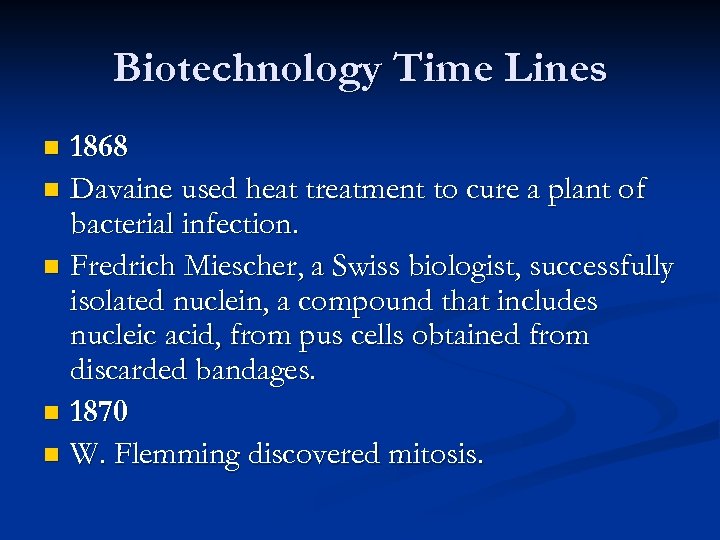 Biotechnology Time Lines

- 1868
- Davaine used heat treatment to cure a plant of bacterial infection.
- Fredrich Miescher, a Swiss biologist, successfully isolated nuclein, a compound that includes nucleic acid, from pus cells obtained from discarded bandages.
- 1870
- W. Flemming discovered mitosis.